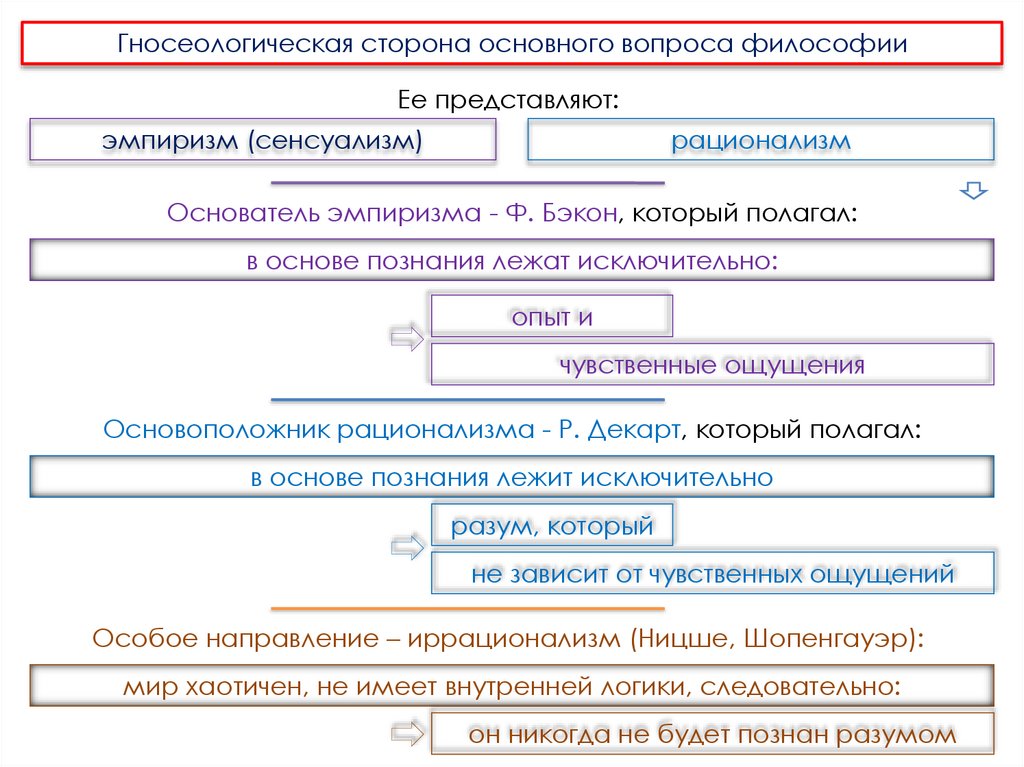 Гносеологическая сторона основного вопроса философии

Ее представляют:

эмпиризм (сенсуализм)

рационализм

Основатель эмпиризма - Ф. Бэкон, который полагал:

в основе познания лежат исключительно:

опыт и

чувственные ощущения

Основоположник рационализма - Р. Декарт, который полагал:

в основе познания лежит исключительно

разум, который

не зависит от чувственных ощущений

Особое направление – иррационализм (Ницше, Шопенгауэр):

мир хаотичен, не имеет внутренней логики, следовательно:

он никогда не будет познан разумом